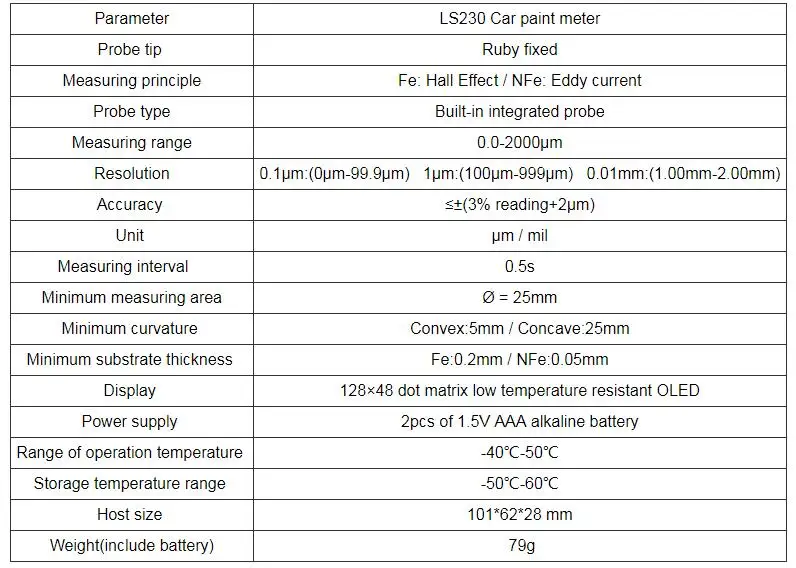 | Parameter | LS230 Car paint meter |
|---|---|
| Probe tip | Ruby fixed |
| Measuring principle | Fe: Hall Effect / NFe: Eddy current |
| Probe type | Built-in integrated probe |
| Measuring range | 0.0-2000μm |
| Resolution | 0.1μm:(0μm-99.9μm)  1μm:(100μm-999μm)  0.01mm:(1.00mm-2.00mm) |
| Accuracy | ≤±(3% reading+2μm) |
| Unit | μm / mil |
| Measuring interval | 0.5s |
| Minimum measuring area | Ø = 25mm |
| Minimum curvature | Convex:5mm / Concave:25mm |
| Minimum substrate thickness | Fe:0.2mm / NFe:0.05mm |
| Display | 128×48 dot matrix low temperature resistant OLED |
| Power supply | 2pcs of 1.5V AAA alkaline battery |
| Range of operation temperature | -40℃-50℃ |
| Storage temperature range | -50℃-60℃ |
| Host size | 101*62*28 mm |
| Weight(include battery) | 79g |